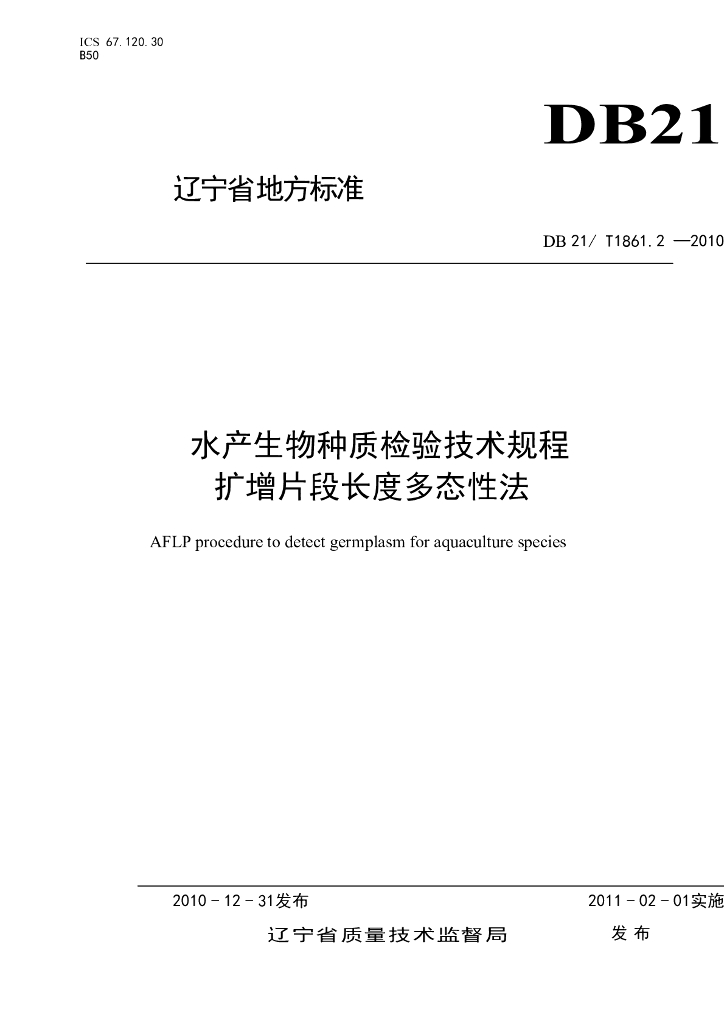 ICS 67.120.30
B50

DB21

辽宁省地方标准

DB 21/ T1861.2 —2010

水产生物种质检验技术规程
扩增片段长度多态性法

AFLP procedure to detect germplasm for aquaculture species

2010 - 12 - 31发布

2011 - 02 - 01实施

辽宁省质量技术监督局 发布